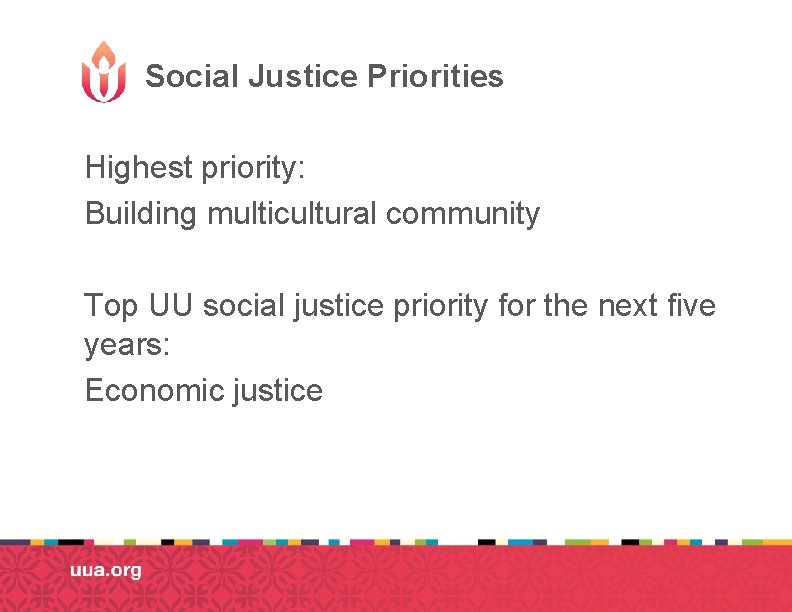 Social Justice Priorities

Highest priority:
Building multicultural community

Top UU social justice priority for the next five years:
Economic justice

uua.org